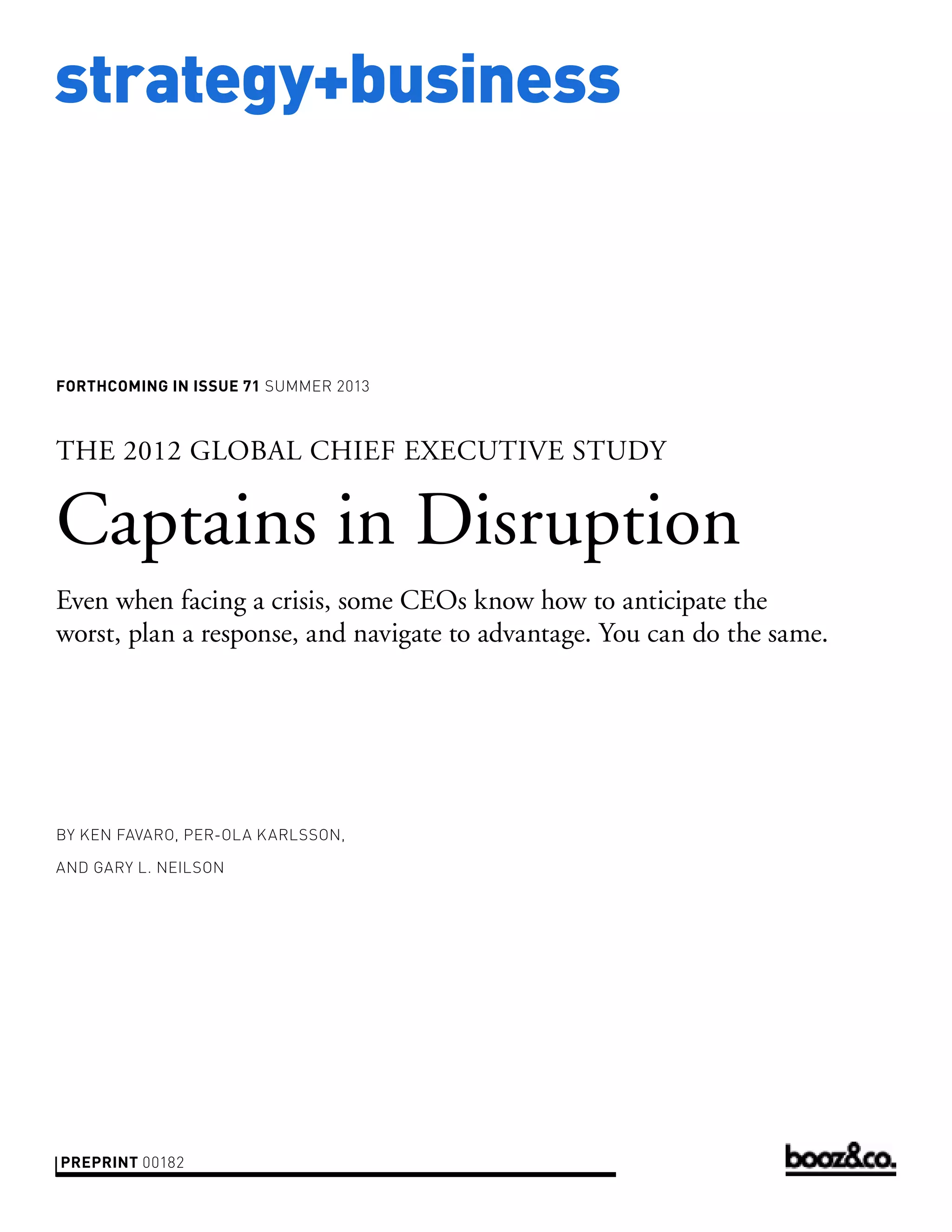 strategy+business

FORTHCOMING IN ISSUE 71 SUMMER 2013

THE 2012 GLOBAL CHIEF EXECUTIVE STUDY

Captains in Disruption

Even when facing a crisis, some CEOs know how to anticipate the worst, plan a response, and navigate to advantage. You can do the same.

BY KEN FAVARO, PER-OLA KARLSSON, AND GARY L. NEILSON

PREPRINT 00182

booz&co.